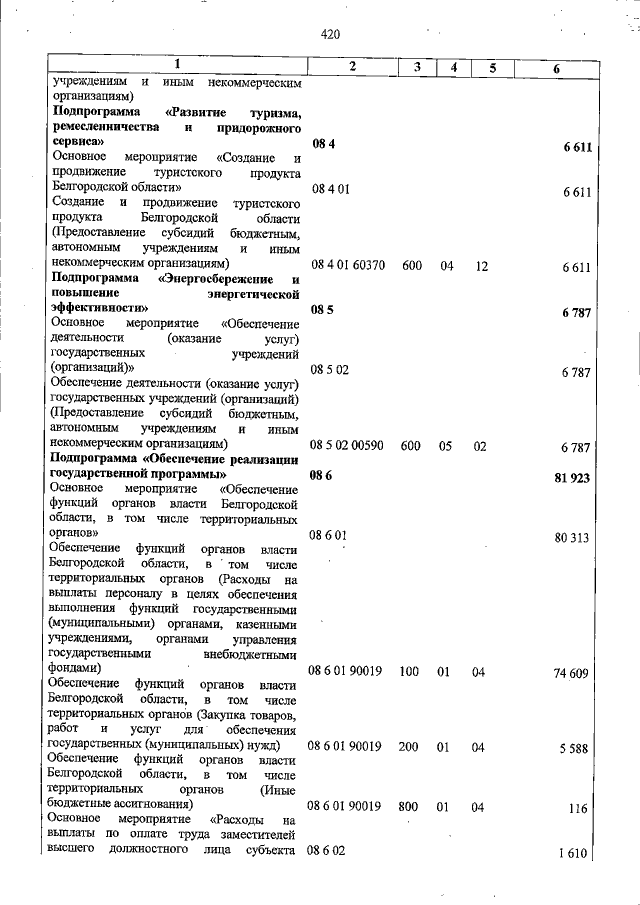 420

| 1 | 2 | 3 | 4 | 5 | 6 |
|---|---|---|---|---|---|
| учреждениям и иным некоммерческим организациям) | | | | | |
| Подпрограмма «Развитие туризма, ремесленничества и придорожного сервиса» | 08 4 | | | | 6 611 |
| Основное мероприятие «Создание и продвижение туристского продукта Белгородской области» | 08 4 01 | | | | 6 611 |
| Создание и продвижение туристского продукта Белгородской области (Предоставление субсидий бюджетным, автономным учреждениям и иным некоммерческим организациям) | 08 4 01 60370 | 600 | 04 | 12 | 6 611 |
| Подпрограмма «Энергосбережение и повышение энергетической эффективности» | 08 5 | | | | 6 787 |
| Основное мероприятие «Обеспечение деятельности (оказание услуг) государственных учреждений (организаций)» | 08 5 02 | | | | 6 787 |
| Обеспечение деятельности (оказание услуг) государственных учреждений (организаций) (Предоставление субсидий бюджетным, автономным учреждениям и иным некоммерческим организациям) | 08 5 02 00590 | 600 | 05 | 02 | 6 787 |
| Подпрограмма «Обеспечение реализации государственной программы» | 08 6 | | | | 81 923 |
| Основное мероприятие «Обеспечение функций органов власти Белгородской области, в том числе территориальных органов» | 08 6 01 | | | | 80 313 |
| Обеспечение функций органов власти Белгородской области, в том числе территориальных органов (Расходы на выплаты персоналу в целях обеспечения выполнения функций государственными (муниципальными) органами, казенными учреждениями, органами управления государственными внебюджетными фондами) | 08 6 01 90019 | 100 | 01 | 04 | 74 609 |
| Обеспечение функций органов власти Белгородской области, в том числе территориальных органов (Закупка товаров, работ и услуг для обеспечения государственных (муниципальных) нужд) | 08 6 01 90019 | 200 | 01 | 04 | 5 588 |
| Обеспечение функций органов власти Белгородской области, в том числе территориальных органов (Иные бюджетные ассигнования) | 08 6 01 90019 | 800 | 01 | 04 | 116 |
| Основное мероприятие «Расходы на выплаты по оплате труда заместителей высшего должностного лица субъекта | 08 6 02 | | | | 1 610 |